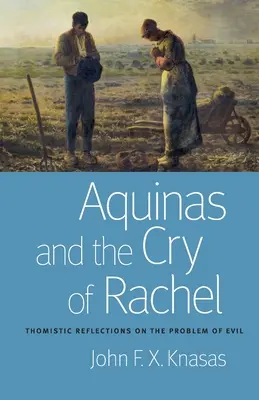 Aquinas and the Cry of Rachel

THOMISTIC REFLECTIONS ON THE PROBLEM OF EVIL

John F. X. Knasas